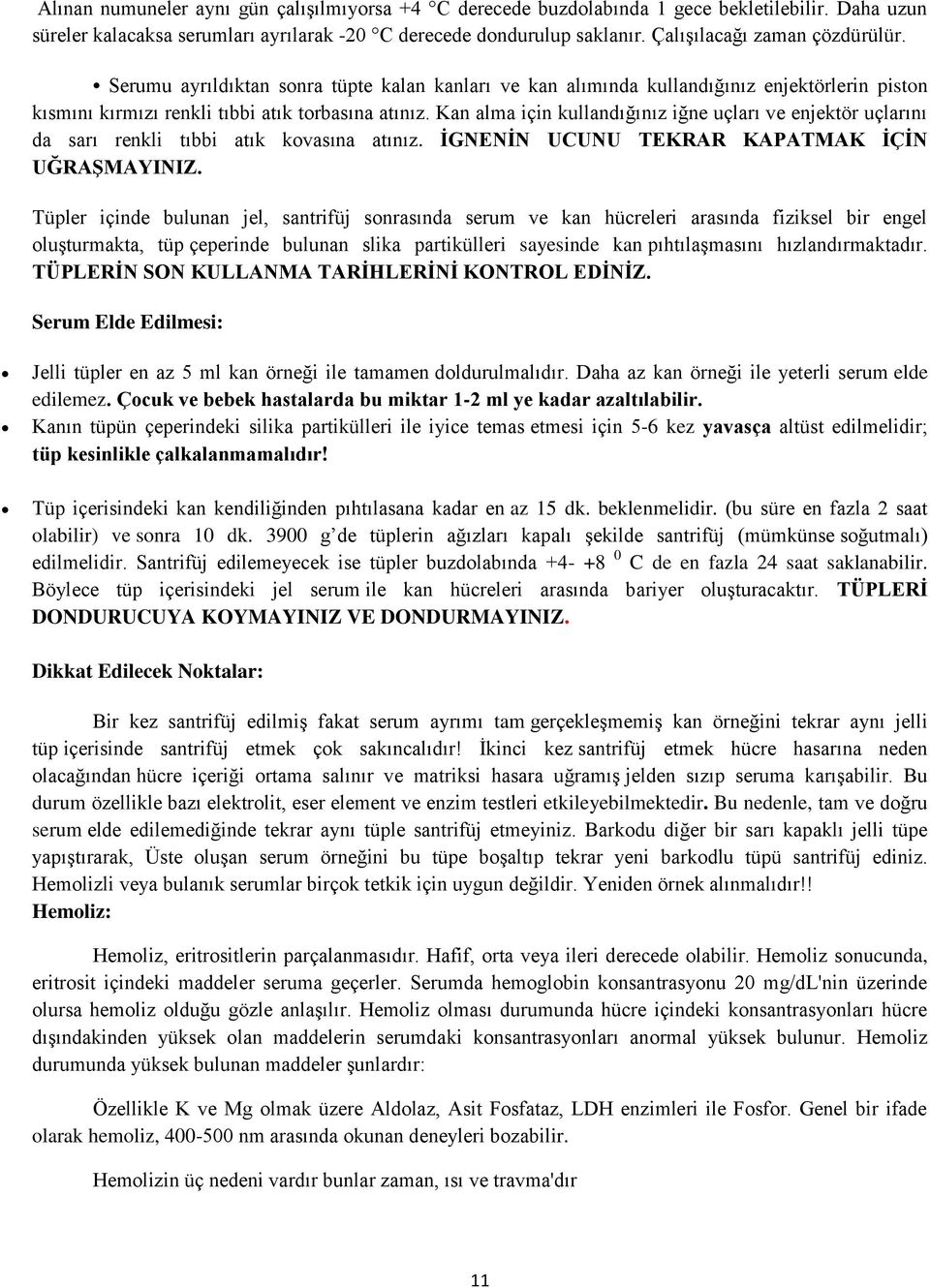 Alınan numuneler aynı gün çalışılmıyorsa +4 °C derecede buzdolabında 1 gece bekletilebilir. Daha uzun süreler kalacaksa serumları ayrılarak -20 °C derecede dondurulup saklanır. Çalışılacağı zaman çözdürülür.

• Serumu ayrıldıktan sonra tüpte kalan kanları ve kan alımında kullandığınız enjektörlerin piston kısmını kırmızı renkli tıbbi atık torbasına atınız. Kan alma için kullandığınız iğne uçları ve enjektör uçlarını da sarı renkli tıbbi atık kovasına atınız. İGNENİN UCUNU TEKRAR KAPATMAK İÇİN UĞRAŞMAYINIZ.

Tüpler içinde bulunan jel, santrifüj sonrasında serum ve kan hücreleri arasında fiziksel bir engel oluşturmakta, tüp çeperinde bulunan slika partikülleri sayesinde kan pıhtılaşmasını hızlandırmaktadır. TÜPLERİN SON KULLANMA TARİHLERİNİ KONTROL EDİNİZ.

Serum Elde Edilmesi:

• Jelli tüpler en az 5 ml kan örneği ile tamamen doldurulmalıdır. Daha az kan örneği ile yeterli serum elde edilemez. Çocuk ve bebek hastalarda bu miktar 1-2 ml ye kadar azaltılabilir.
• Kanın tüpün çeperindeki silika partikülleri ile iyice temas etmesi için 5-6 kez yavasça altüst edilmelidir; tüp kesinlikle çalkalanmamalıdır!

• Tüp içerisindeki kan kendiliğinden pıhtılasana kadar en az 15 dk. beklenmelidir. (bu süre en fazla 2 saat olabilir) ve sonra 10 dk. 3900 g’de tüplerin ağızları kapalı şekilde santrifüj (mümkünse soğutmalı) edilmelidir. Santrifüj edilemeyecek ise tüpler buzdolabında +4- +8 $^0$ C de en fazla 24 saat saklanabilir. Böylece tüp içerisindeki jel serum ile kan hücreleri arasında bariyer oluşturacaktır. TÜPLERİ DONDURUCUYA KOYMAYINIZ VE DONDURMAYINIZ.

Dikkat Edilecek Noktalar:

Bir kez santrifüj edilmiş fakat serum ayrımı tam gerçekleşmemiş kan örneğini tekrar aynı jelli tüp içerisinde santrifüj etmek çok sakıncalıdır! İkinci kez santrifüj etmek hücre hasarına neden olacağından hücre içeriği ortama salınır ve matriksi hasara uğramış jelden sızıp seruma karışabilir. Bu durum özellikle bazı elektrolit, eser element ve enzim testleri etkileyebilmektedir. Bu nedenle, tam ve doğru serum elde edilemediğinde tekrar aynı tüple santrifüj etmeyiniz. Barkodu diğer bir sarı kapaklı jelli tüpe yapıştırarak, Üste oluşan serum örneğini bu tüpe boşaltıp tekrar yeni barkodlu tüpü santrifüj ediniz. Hemolizli veya bulanık serumlar birçok tetkik için uygun değildir. Yeniden örnek alınmalıdır!!
Hemoliz:

Hemoliz, eritrositlerin parçalanmasıdır. Hafif, orta veya ileri derecede olabilir. Hemoliz sonucunda, eritrosit içindeki maddeler seruma geçerler. Serumda hemoglobin konsantrasyonu 20 mg/dL'nin üzerinde olursa hemoliz olduğu gözle anlaşılır. Hemoliz olması durumunda hücre içindeki konsantrasyonları hücre dışındakinden yüksek olan maddelerin serumdaki konsantrasyonları anormal yüksek bulunur. Hemoliz durumunda yüksek bulunan maddeler şunlardır:

Özellikle K ve Mg olmak üzere Aldolaz, Asit Fosfataz, LDH enzimleri ile Fosfor. Genel bir ifade olarak hemoliz, 400-500 nm arasında okunan deneyleri bozabilir.

Hemolizin üç nedeni vardır bunlar zaman, ısı ve travma'dır

11